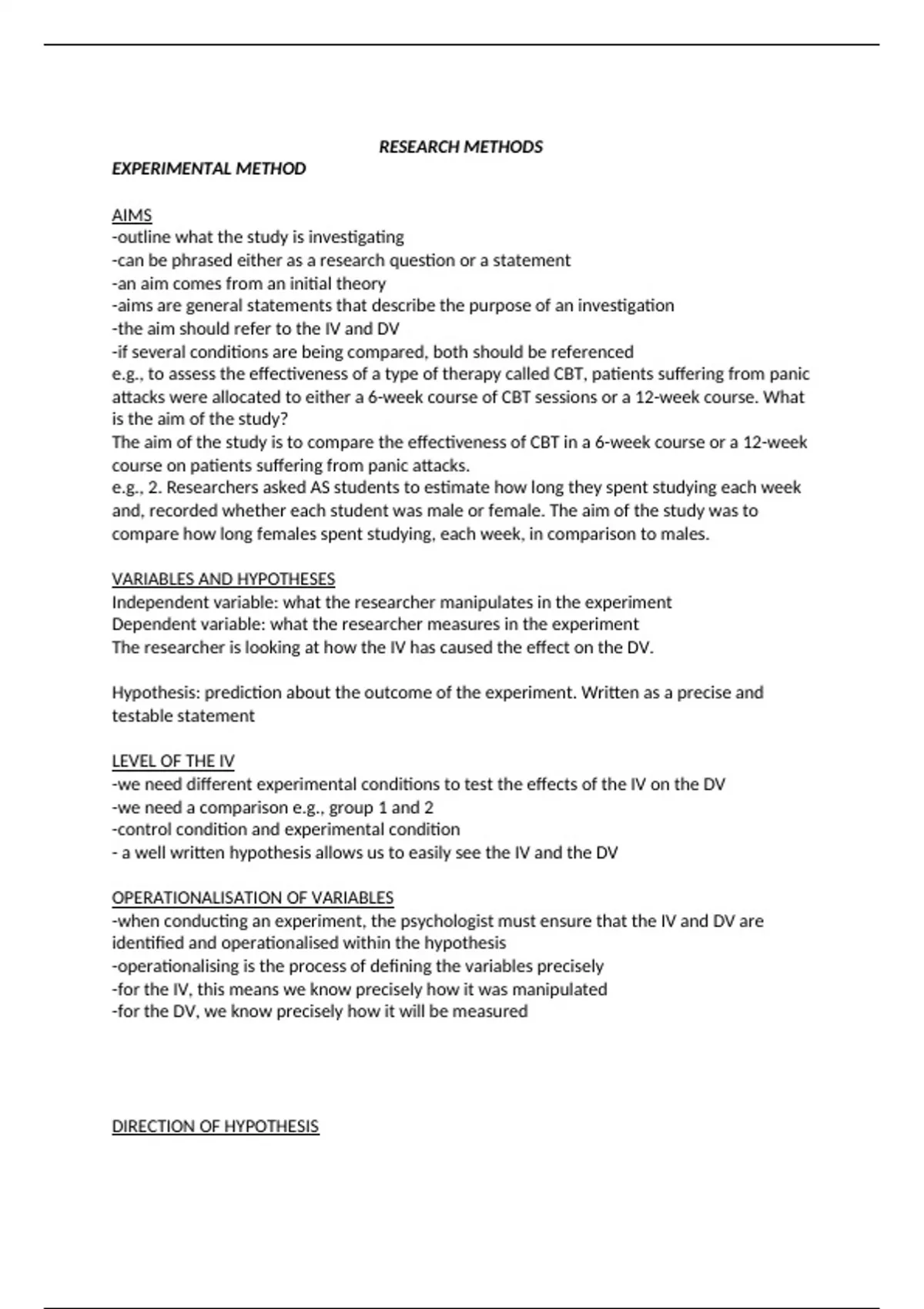 RESEARCH METHODS

EXPERIMENTAL METHOD

AIMS
-outline what the study is investigating
-can be phrased either as a research question or a statement
-an aim comes from an initial theory
-aims are general statements that describe the purpose of an investigation
-the aim should refer to the IV and DV
-if several conditions are being compared, both should be referenced
e.g., to assess the effectiveness of a type of therapy called CBT, patients suffering from panic attacks were allocated to either a 6-week course of CBT sessions or a 12-week course. What is the aim of the study?
The aim of the study is to compare the effectiveness of CBT in a 6-week course or a 12-week course on patients suffering from panic attacks.
e.g., 2. Researchers asked AS students to estimate how long they spent studying each week and, recorded whether each student was male or female. The aim of the study was to compare how long females spent studying, each week, in comparison to males.

VARIABLES AND HYPOTHESES
Independent variable: what the researcher manipulates in the experiment
Dependent variable: what the researcher measures in the experiment
The researcher is looking at how the IV has caused the effect on the DV.

Hypothesis: prediction about the outcome of the experiment. Written as a precise and testable statement

LEVEL OF THE IV
-we need different experimental conditions to test the effects of the IV on the DV
-we need a comparison e.g., group 1 and 2
-control condition and experimental condition
- a well written hypothesis allows us to easily see the IV and the DV

OPERATIONALISATION OF VARIABLES
-when conducting an experiment, the psychologist must ensure that the IV and DV are identified and operationalised within the hypothesis
-operationalising is the process of defining the variables precisely
-for the IV, this means we know precisely how it was manipulated
-for the DV, we know precisely how it will be measured

DIRECTION OF HYPOTHESIS